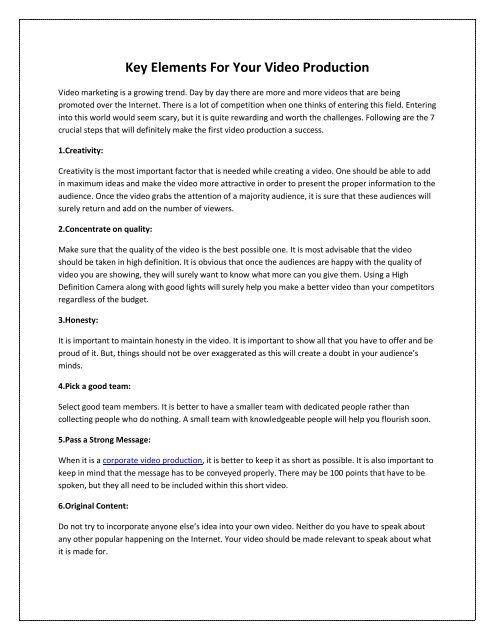 Key Elements For Your Video Production

Video marketing is a growing trend. Day by day there are more and more videos that are being promoted over the Internet. There is a lot of competition when one thinks of entering this field. Entering into this world would seem scary, but it is quite rewarding and worth the challenges. Following are the 7 crucial steps that will definitely make the first video production a success.

1.Creativity:

Creativity is the most important factor that is needed while creating a video. One should be able to add in maximum ideas and make the video more attractive in order to present the proper information to the audience. Once the video grabs the attention of a majority audience, it is sure that these audiences will surely return and add on the number of viewers.

2.Concentrate on quality:

Make sure that the quality of the video is the best possible one. It is most advisable that the video should be taken in high definition. It is obvious that once the audiences are happy with the quality of video you are showing, they will surely want to know what more can you give them. Using a High Definition Camera along with good lights will surely help you make a better video than your competitors regardless of the budget.

3.Honesty:

It is important to maintain honesty in the video. It is important to show all that you have to offer and be proud of it. But, things should not be over exaggerated as this will create a doubt in your audience's minds.

4.Pick a good team:

Select good team members. It is better to have a smaller team with dedicated people rather than collecting people who do nothing. A small team with knowledgeable people will help you flourish soon.

5.Pass a Strong Message:

When it is a corporate video production, it is better to keep it as short as possible. It is also important to keep in mind that the message has to be conveyed properly. There may be 100 points that have to be spoken, but they all need to be included within this short video.

6.Original Content:

Do not try to incorporate anyone else's idea into your own video. Neither do you have to speak about any other popular happening on the Internet. Your video should be made relevant to speak about what it is made for.